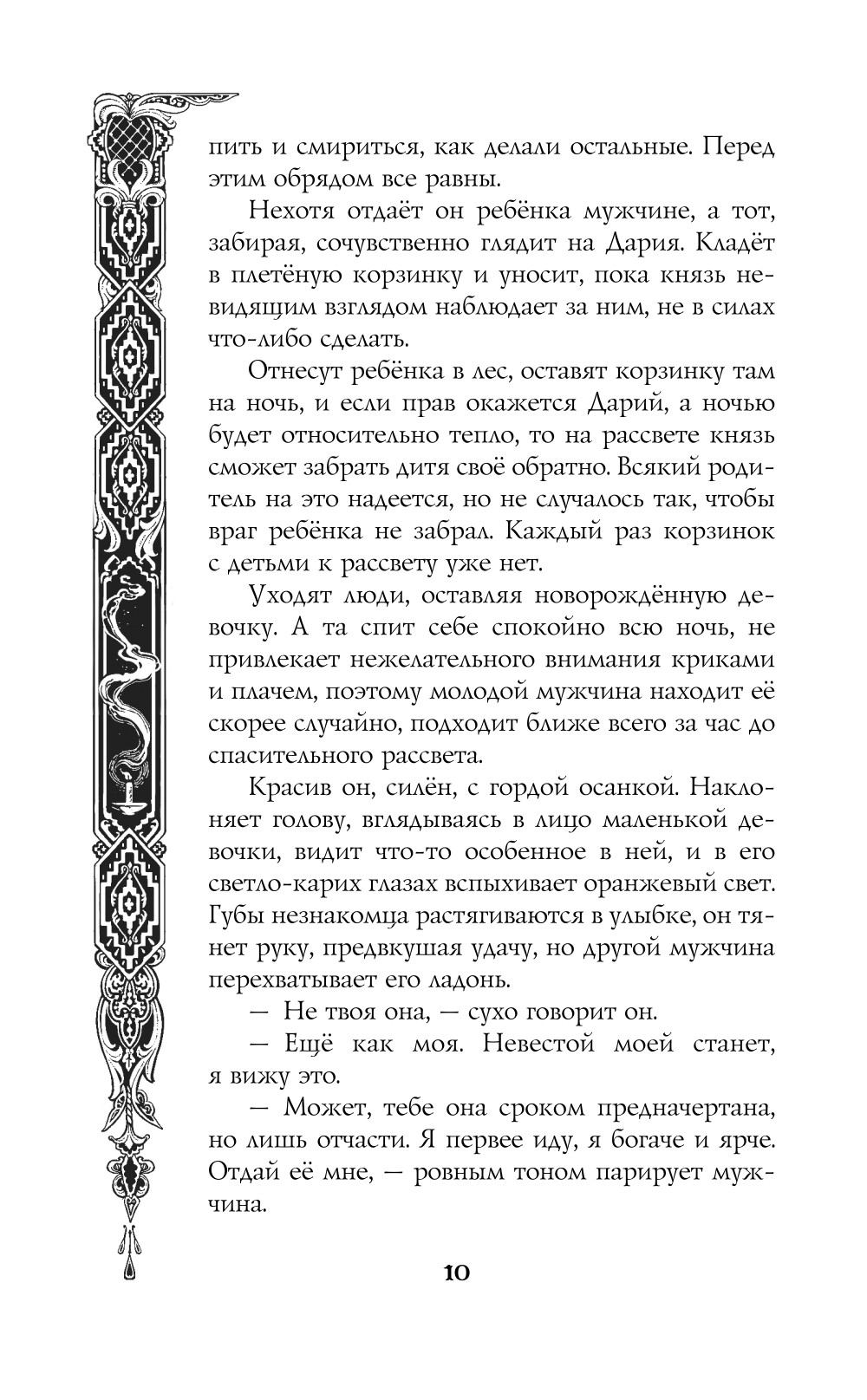 пить и смириться, как делали остальные. Перед этим обрядом все равны.

Нехотя отдаёт он ребёнка мужчине, а тот, забирая, сочувственно глядит на Дария. Кладёт в плетёную корзинку и уносит, пока князь невидящим взглядом наблюдает за ним, не в силах что-либо сделать.

Отнесут ребёнка в лес, оставят корзинку там на ночь, и если прав окажется Дарий, а ночью будет относительно тепло, то на рассвете князь сможет забрать дитя своё обратно. Всякий родитель на это надеется, но не случалось так, чтобы враг ребёнка не забрал. Каждый раз корзинок с детьми к рассвету уже нет.

Уходят люди, оставляя новорождённую девочку. А та спит себе спокойно всю ночь, не привлекает нежелательного внимания криками и плачем, поэтому молодой мужчина находит её скорее случайно, подходит ближе всего за час до спасительного рассвета.

Красив он, силён, с гордой осанкой. Наклоняет голову, вглядываясь в лицо маленькой девочки, видит что-то особенное в ней, и в его светло-карих глазах вспыхивает оранжевый свет. Губы незнакомца растягиваются в улыбке, он тянет руку, предвкушая удачу, но другой мужчина перехватывает его ладонь.

— Не твоя она, — сухо говорит он.

— Ещё как моя. Невестой моей станет, я вижу это.

— Может, тебе она сроком предначертана, но лишь отчасти. Я первее иду, я богаче и ярче. Отдай её мне, — ровным тоном парирует мужчина.

10